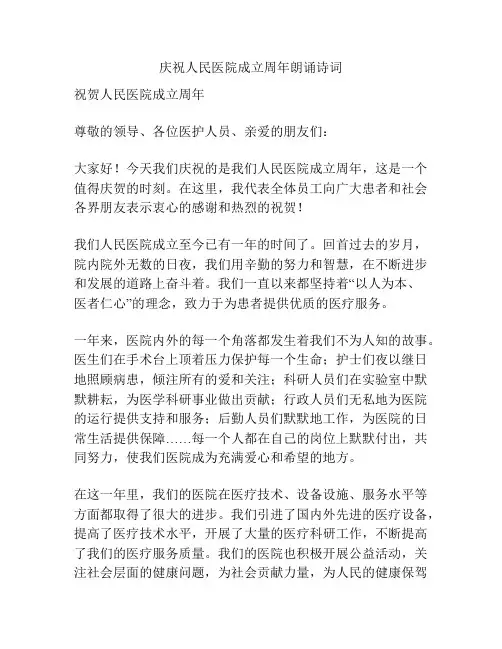 庆祝人民医院成立周年朗诵诗词

祝贺人民医院成立周年

尊敬的领导、各位医护人员、亲爱的朋友们：

大家好！今天我们庆祝的是我们人民医院成立周年，这是一个值得庆贺的时刻。在这里，我代表全体员工向广大患者和社会各界朋友表示衷心的感谢和热烈的祝贺！

我们人民医院成立至今已有一年的时间了。回首过去的岁月，院内院外无数的日夜，我们用辛勤的努力和智慧，在不断进步和发展的道路上奋斗着。我们一直以来都坚持着“以人为本、医者仁心”的理念，致力于为患者提供优质的医疗服务。

一年来，医院内外的每一个角落都发生着我们不为人知的故事。医生们在手术台上顶着压力保护每一个生命；护士们夜以继日地照顾病患，倾注所有的爱和关注；科研人员们在实验室中默默耕耘，为医学科研事业做出贡献；行政人员们无私地为医院的运行提供支持和服务；后勤人员们默默地工作，为医院的日常生活提供保障……每一个人都在自己的岗位上默默付出，共同努力，使我们医院成为充满爱心和希望的地方。

在这一年里，我们的医院在医疗技术、设备设施、服务水平等方面都取得了很大的进步。我们引进了国内外先进的医疗设备，提高了医疗技术水平，开展了大量的医疗科研工作，不断提高了我们的医疗服务质量。我们的医院也积极开展公益活动，关注社会层面的健康问题，为社会贡献力量，为人民的健康保驾